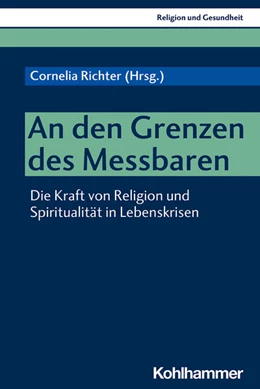 Religion und Gesundheit

Cornelia Richter (Hrsg.)

An den Grenzen des Messbaren

Die Kraft von Religion und Spiritualität in Lebenskrisen

Kohlhammer